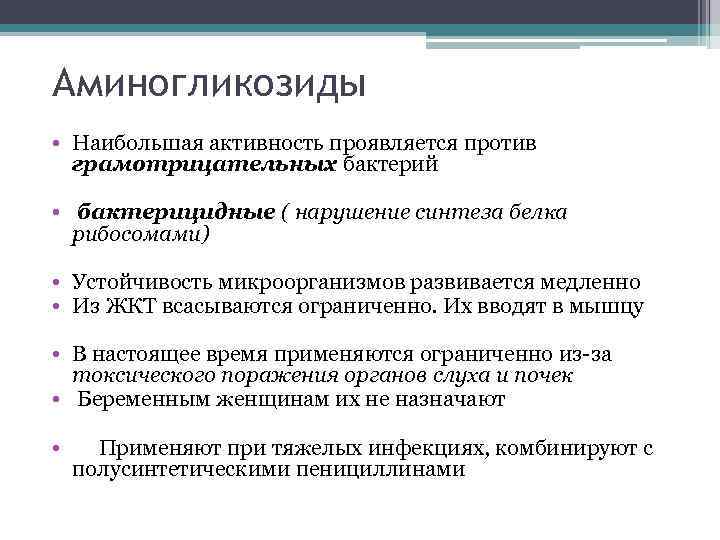 Аминогликозиды

• Наибольшая активность проявляется против грамотрицательных бактерий

• бактерицидные ( нарушение синтеза белка рибосомами)

• Устойчивость микроорганизмов развивается медленно
• Из ЖКТ всасываются ограниченно. Их вводят в мышцу

• В настоящее время применяются ограниченно из-за токсического поражения органов слуха и почек
• Беременным женщинам их не назначают

• Применяют при тяжелых инфекциях, комбинируют с полусинтетическими пенициллинами